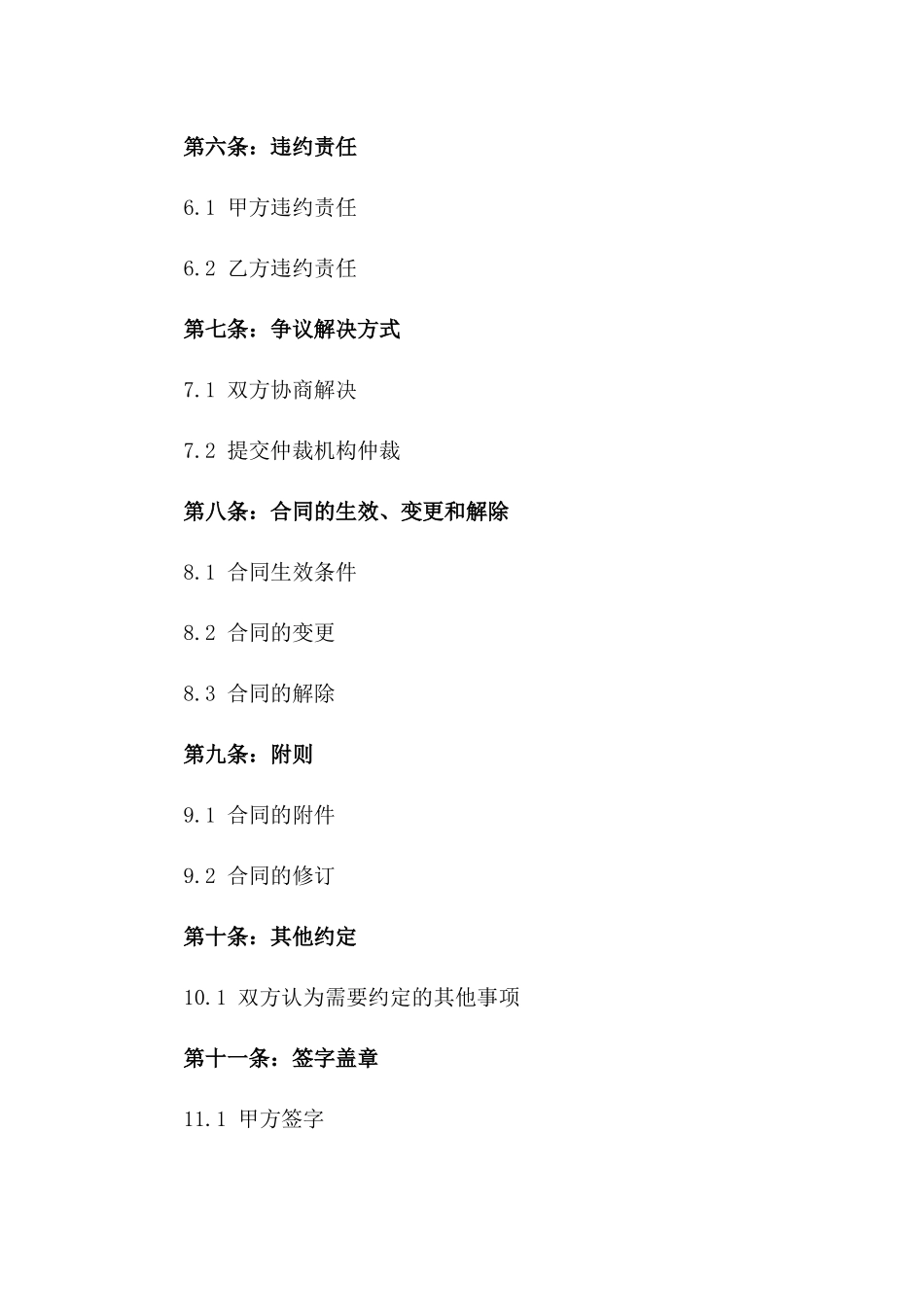 第六条：违约责任

6.1 甲方违约责任

6.2 乙方违约责任

第七条：争议解决方式

7.1 双方协商解决

7.2 提交仲裁机构仲裁

第八条：合同的生效、变更和解除

8.1 合同生效条件

8.2 合同的变更

8.3 合同的解除

第九条：附则

9.1 合同的附件

9.2 合同的修订

第十条：其他约定

10.1 双方认为需要约定的其他事项

第十一条：签字盖章

11.1 甲方签字